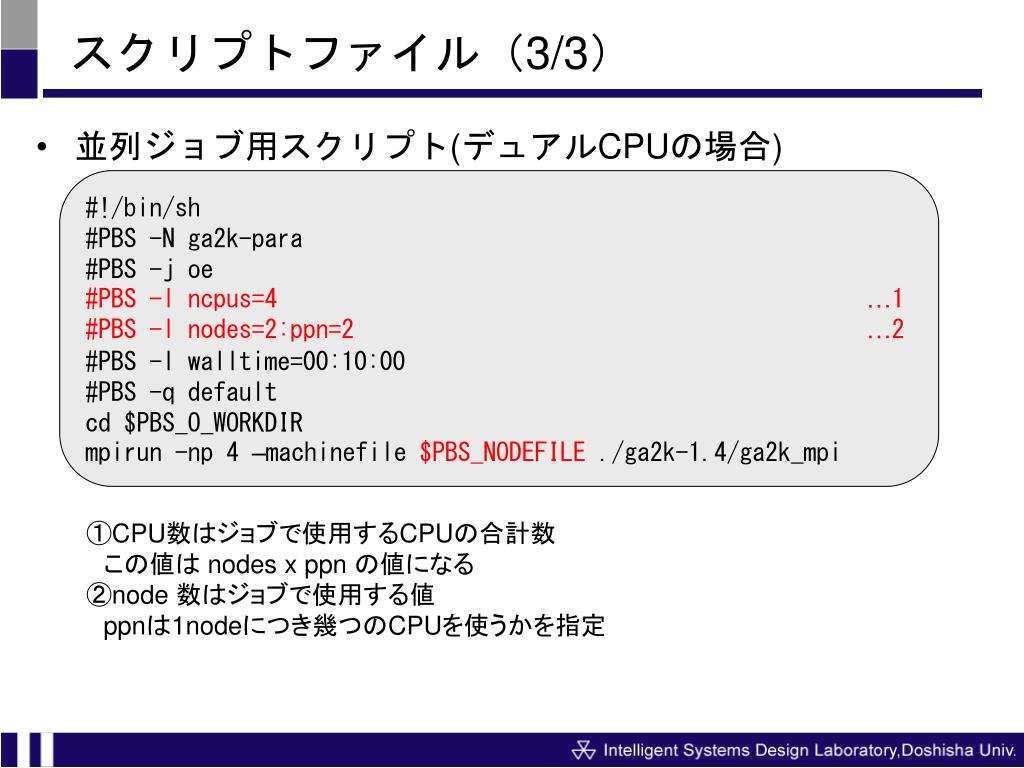 スクリプトファイル（3/3）

• 並列ジョブ用スクリプト(デュアルCPUの場合)

#!/bin/sh
#PBS -N ga2k-para
#PBS -j oe
#PBS -l ncpus=4 …1
#PBS -l nodes=2:ppn=2 …2
#PBS -l walltime=00:10:00
#PBS -q default
cd $PBS_O_WORKDIR
mpirun -np 4 –machinefile $PBS_NODEFILE ./ga2k-1.4/ga2k_mpi

①CPU数はジョブで使用するCPUの合計数
この値は nodes x ppn の値になる
②node 数はジョブで使用する値
ppnは1nodeにつき幾つのCPUを使うかを指定

Intelligent Systems Design Laboratory,Doshisha Univ.